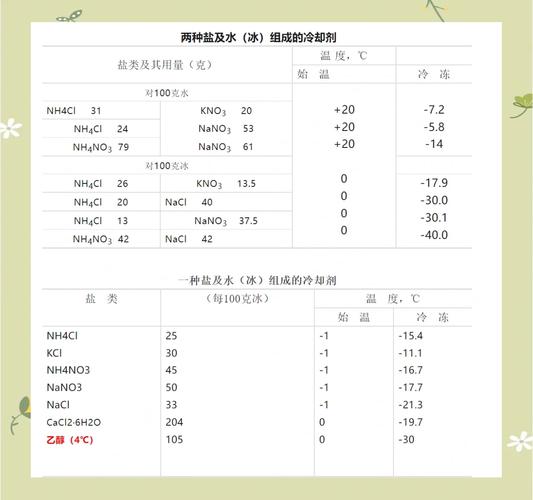 两种盐及水（冰）组成的冷却剂

| 盐类及其用量（克） | | 温度，℃ 始温 | 冷冻 |
|---|---|---|---|
| 对100克水 | | | |
| NH4Cl 31 | $KNO_3$ 20 | +20 | -7.2 |
| $NH_4Cl$ 24 | $NaNO_3$ 53 | +20 | -5.8 |
| $NH_4NO_3$ 79 | $NaNO_3$ 61 | +20 | -14 |
| 对100克冰 | | | |
| $NH_4Cl$ 26 | $KNO_3$ 13.5 | 0 | -17.9 |
| $NH_4Cl$ 20 | NaCl 40 | 0 | -30.0 |
| $NH_4Cl$ 13 | $NaNO_3$ 37.5 | 0 | -30.1 |
| $NH_4NO_3$ 42 | NaCl 42 | 0 | -40.0 |

一种盐及水（冰）组成的冷却剂

| 盐类 | （每100克冰） | 温度，℃ 始温 | 冷冻 |
|---|---|---|---|
| NH4Cl | 25 | -1 | -15.4 |
| KCl | 30 | -1 | -11.1 |
| NH4NO3 | 45 | -1 | -16.7 |
| NaNO3 | 50 | -1 | -17.7 |
| NaCl | 33 | -1 | -21.3 |
| CaCl2·6H2O | 204 | 0 | -19.7 |
| 乙醇（4℃） | 105 | 0 | -30 |